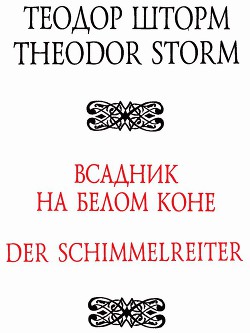 ТЕОДОР ШТОРМ
THEODOR STORM

ВСАДНИК
НА БЕЛОМ КОНЕ

DER SCHIMMELREITER